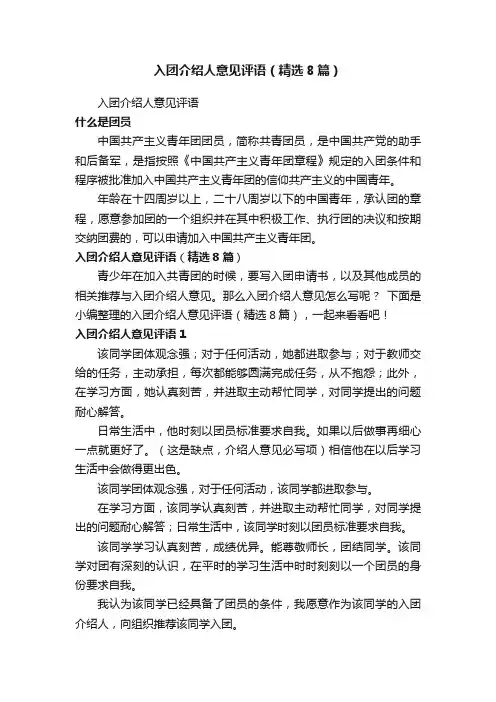 入团介绍人意见评语（精选8篇）

入团介绍人意见评语

什么是团员

中国共产主义青年团团员，简称共青团员，是中国共产党的助手和后备军，是指按照《中国共产主义青年团章程》规定的入团条件和程序被批准加入中国共产主义青年团的信仰共产主义的中国青年。

年龄在十四周岁以上，二十八周岁以下的中国青年，承认团的章程，愿意参加团的一个组织并在其中积极工作、执行团的决议和按期交纳团费的，可以申请加入中国共产主义青年团。

入团介绍人意见评语（精选8篇）

青少年在加入共青团的时候，要写入团申请书，以及其他成员的相关推荐与入团介绍人意见。那么入团介绍人意见怎么写呢？ 下面是小编整理的入团介绍人意见评语（精选8篇），一起来看看吧！

入团介绍人意见评语1

该同学团体观念强；对于任何活动，她都进取参与；对于教师交给的任务，主动承担，每次都能够圆满完成任务，从不抱怨；此外，在学习方面，她认真刻苦，并进取主动帮忙同学，对同学提出的问题耐心解答。

日常生活中，他时刻以团员标准要求自我。如果以后做事再细心一点就更好了。（这是缺点，介绍人意见必写项）相信他在以后学习生活中会做得更出色。

该同学团体观念强，对于任何活动，该同学都进取参与。

在学习方面，该同学认真刻苦，并进取主动帮忙同学，对同学提出的问题耐心解答；日常生活中，该同学时刻以团员标准要求自我。

该同学学习认真刻苦，成绩优异。能尊敬师长，团结同学。该同学对团有深刻的认识，在平时的学习生活中时时刻刻以一个团员的身份要求自我。

我认为该同学已经具备了团员的条件，我愿意作为该同学的入团介绍人，向组织推荐该同学入团。